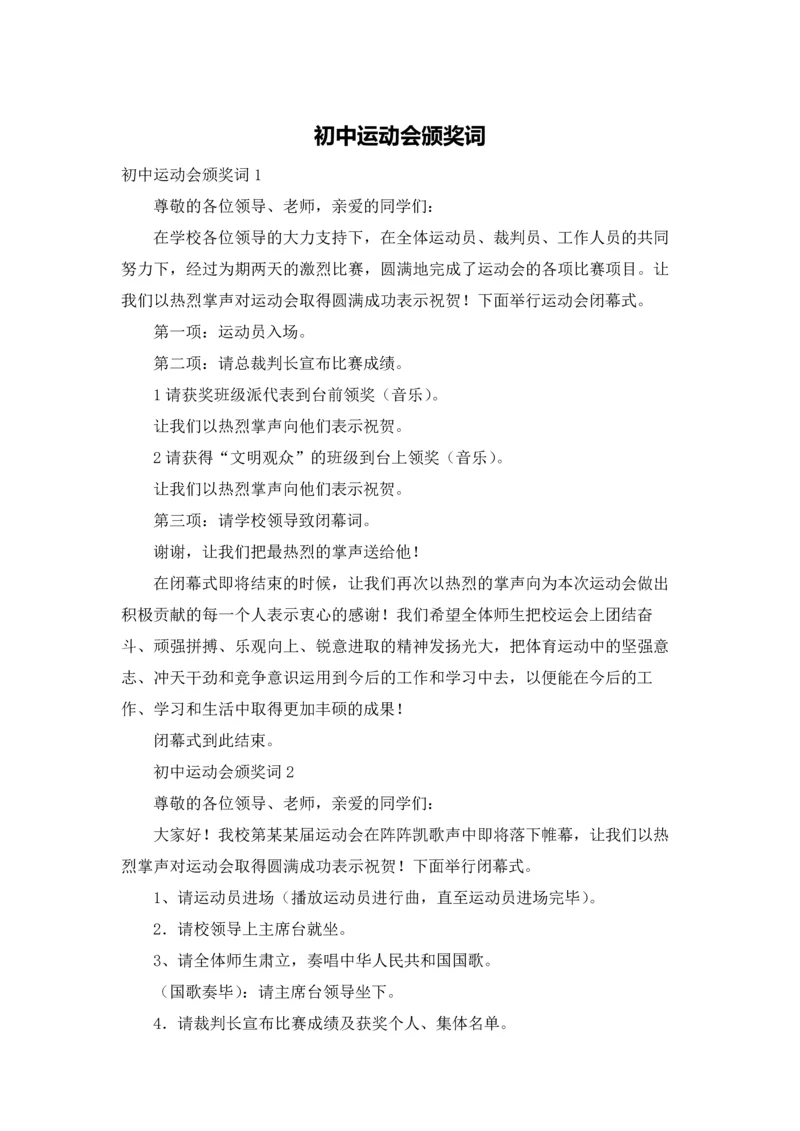 初中运动会颁奖词

初中运动会颁奖词 1

尊敬的各位领导、老师，亲爱的同学们：

在学校各位领导的大力支持下，在全体运动员、裁判员、工作人员的共同努力下，经过为期两天的激烈比赛，圆满地完成了运动会的各项比赛项目。让我们以热烈掌声对运动会取得圆满成功表示祝贺！下面举行运动会闭幕式。

第一项：运动员入场。

第二项：请总裁判长宣布比赛成绩。

1 请获奖班级派代表到台前领奖（音乐）。

让我们以热烈掌声向他们表示祝贺。

2 请获得“文明观众”的班级到台上领奖（音乐）。

让我们以热烈掌声向他们表示祝贺。

第三项：请学校领导致闭幕词。

谢谢，让我们把最热烈的掌声送给他！

在闭幕式即将结束的时候，让我们再次以热烈的掌声向为本次运动会做出积极贡献的每一个人表示衷心的感谢！我们希望全体师生把校运会上团结奋斗、顽强拼搏、乐观向上、锐意进取的精神发扬光大，把体育运动中的坚强意志、冲天干劲和竞争意识运用到今后的工作和学习中去，以便能在今后的工作、学习和生活中取得更加丰硕的成果！

闭幕式到此结束。

初中运动会颁奖词 2

尊敬的各位领导、老师，亲爱的同学们：

大家好！我校第某某届运动会在阵阵凯歌声中即将落下帷幕，让我们以热烈掌声对运动会取得圆满成功表示祝贺！下面举行闭幕式。

1、请运动员进场（播放运动员进行曲，直至运动员进场完毕）。

2．请校领导上主席台就坐。

3、请全体师生肃立，奏唱中华人民共和国国歌。

（国歌奏毕）：请主席台领导坐下。

4．请裁判长宣布比赛成绩及获奖个人、集体名单。